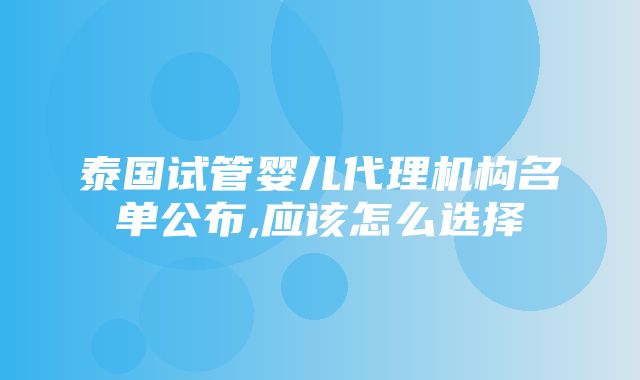 泰国试管婴儿代理机构名单公布,应该怎么选择